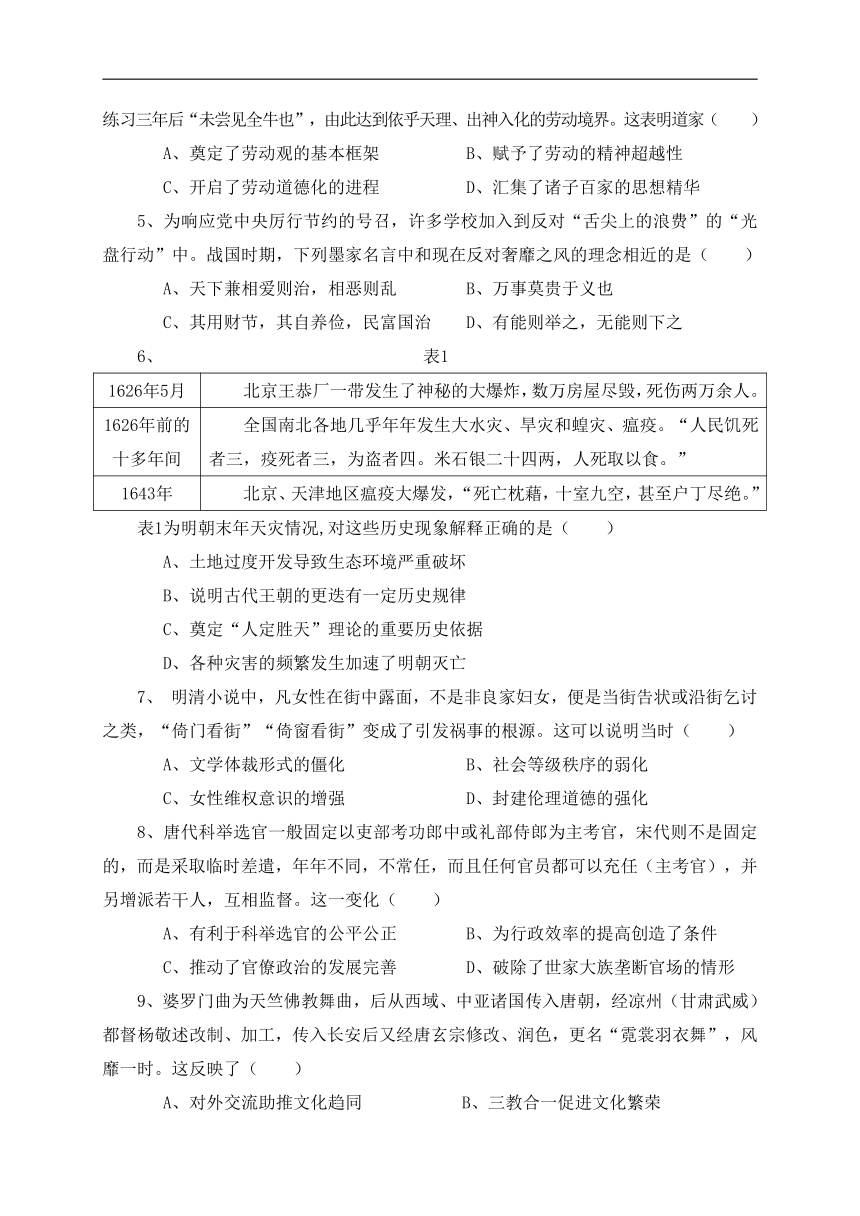 练习三年后“未尝见全牛也”，由此达到依乎天理、出神入化的劳动境界。这表明道家（　　）

A、奠定了劳动观的基本框架　　B、赋予了劳动的精神超越性

C、开启了劳动道德化的进程　　D、汇集了诸子百家的思想精华

5、为响应党中央厉行节约的号召，许多学校加入到反对“舌尖上的浪费”的“光盘行动”中。战国时期，下列墨家名言中和现在反对奢靡之风的理念相近的是（　　）

A、天下兼相爱则治，相恶则乱　　B、万事莫贵于义也

C、其用财节，其自养俭，民富国治　　D、有能则举之，无能则下之

6、

表1

| 1626年5月 | 北京王恭厂一带发生了神秘的大爆炸，数万房屋尽毁，死伤两万余人。 |
|---|---|
| 1626年前的十多年间 | 全国南北各地几乎年年发生大水灾、旱灾和蝗灾、瘟疫。“人民饥死者三，疫死者三，为盗者四。米石银二十四两，人死取以食。” |
| 1643年 | 北京、天津地区瘟疫大爆发，“死亡枕藉，十室九空，甚至户丁尽绝。” |

表1为明朝末年天灾情况,对这些历史现象解释正确的是（　　）

A、土地过度开发导致生态环境严重破坏

B、说明古代王朝的更迭有一定历史规律

C、奠定“人定胜天”理论的重要历史依据

D、各种灾害的频繁发生加速了明朝灭亡

7、 明清小说中，凡女性在街中露面，不是非良家妇女，便是当街告状或沿街乞讨之类，“倚门看街”“倚窗看街”变成了引发祸事的根源。这可以说明当时（　　）

A、文学体裁形式的僵化　　B、社会等级秩序的弱化

C、女性维权意识的增强　　D、封建伦理道德的强化

8、唐代科举选官一般固定以吏部考功郎中或礼部侍郎为主考官，宋代则不是固定的，而是采取临时差遣，年年不同，不常任，而且任何官员都可以充任（主考官），并另增派若干人，互相监督。这一变化（　　）

A、有利于科举选官的公平公正　　B、为行政效率的提高创造了条件

C、推动了官僚政治的发展完善　　D、破除了世家大族垄断官场的情形

9、婆罗门曲为天竺佛教舞曲，后从西域、中亚诸国传入唐朝，经凉州（甘肃武威）都督杨敬述改制、加工，传入长安后又经唐玄宗修改、润色，更名“霓裳羽衣舞”，风靡一时。这反映了（　　）

A、对外交流助推文化趋同　　B、三教合一促进文化繁荣